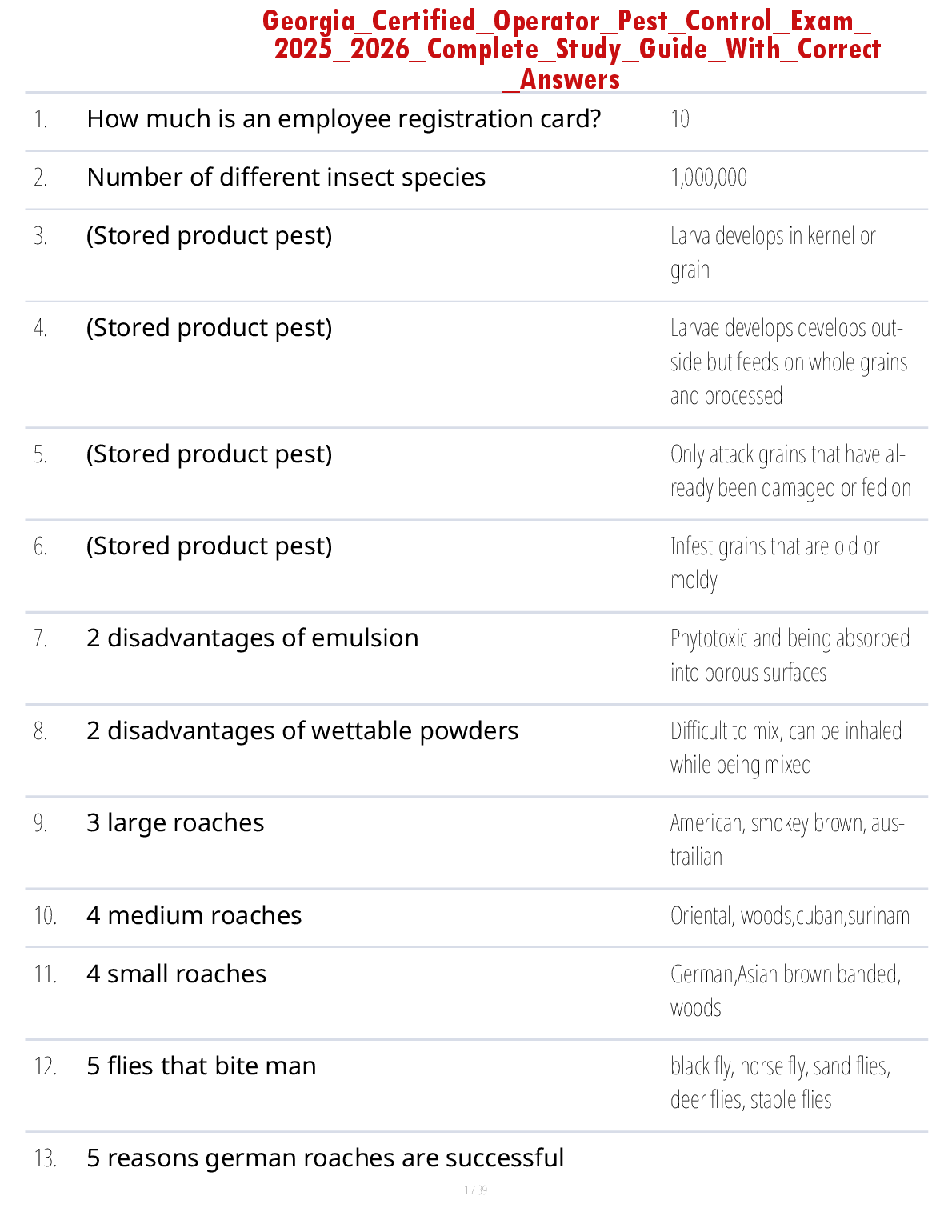 Georgia_Certified_Operator_Pest_Control_Exam_2025_2026_Complete_Study_Guide_With_Correct_Answers

| | | |
|---|---|---|
| 1. | How much is an employee registration card? | 10 |
| 2. | Number of different insect species | 1,000,000 |
| 3. | (Stored product pest) | Larva develops in kernel or grain |
| 4. | (Stored product pest) | Larvae develops develops outside but feeds on whole grains and processed |
| 5. | (Stored product pest) | Only attack grains that have already been damaged or fed on |
| 6. | (Stored product pest) | Infest grains that are old or moldy |
| 7. | 2 disadvantages of emulsion | Phytotoxic and being absorbed into porous surfaces |
| 8. | 2 disadvantages of wettable powders | Difficult to mix, can be inhaled while being mixed |
| 9. | 3 large roaches | American, smokey brown, austrailian |
| 10. | 4 medium roaches | Oriental, woods,cuban,surinam |
| 11. | 4 small roaches | German,Asian brown banded, woods |
| 12. | 5 flies that bite man | black fly, horse fly, sand flies, deer flies, stable flies |
| 13. | 5 reasons german roaches are successful | |

1 / 39